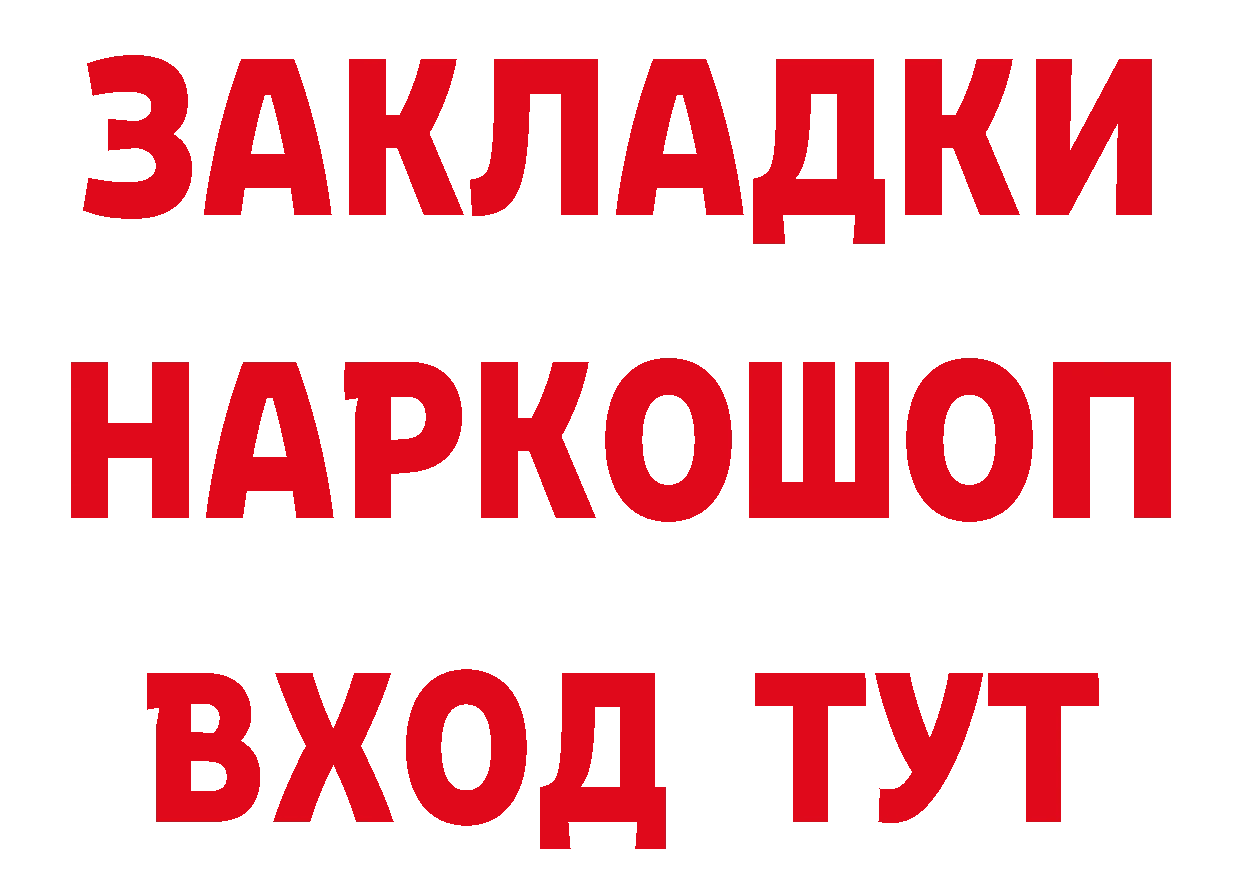 ЗАКЛАДКИ
НАРКОШОП
ВХОД ТУТ